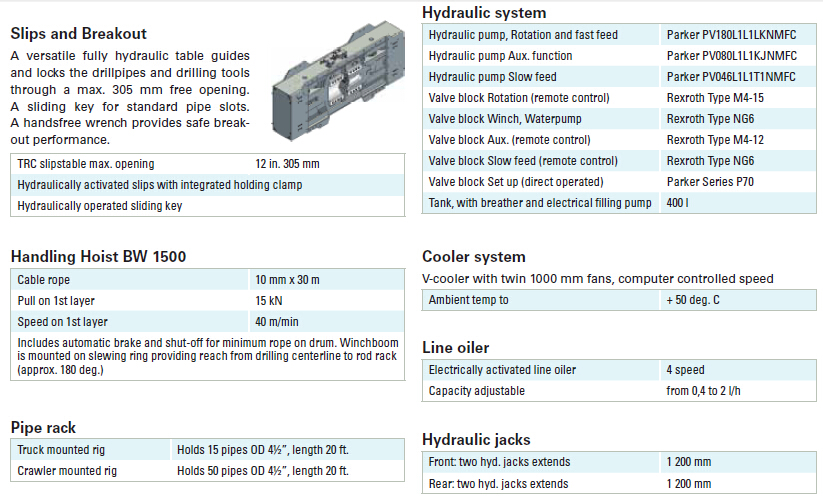 Slips and Breakout

A versatile fully hydraulic table guides and locks the drillpipes and drilling tools through a max. 305 mm free opening. A sliding key for standard pipe slots. A handsfree wrench provides safe breakout performance.

| TRC slipstable max. opening | 12 in. 305 mm |
|---|---|
| Hydraulically activated slips with integrated holding clamp | |
| Hydraulically operated sliding key | |

Handling Hoist BW 1500

| Cable rope | 10 mm x 30 m |
|---|---|
| Pull on 1st layer | 15 kN |
| Speed on 1st layer | 40 m/min |
| Includes automatic brake and shut-off for minimum rope on drum. Winchboom is mounted on slewing ring providing reach from drilling centerline to rod rack (approx. 180 deg.) | |

Pipe rack

| Truck mounted rig | Holds 15 pipes OD 4½", length 20 ft. |
|---|---|
| Crawler mounted rig | Holds 50 pipes OD 4½", length 20 ft. |

Hydraulic system

| Hydraulic pump, Rotation and fast feed | Parker PV180L1L1LKNMFC |
|---|---|
| Hydraulic pump Aux. function | Parker PV080L1L1KJNMFC |
| Hydraulic pump Slow feed | Parker PV046L1L1T1NMFC |
| Valve block Rotation (remote control) | Rexroth Type M4-15 |
| Valve block Winch, Waterpump | Rexroth Type NG6 |
| Valve block Aux. (remote control) | Rexroth Type M4-12 |
| Valve block Slow feed (remote control) | Rexroth Type NG6 |
| Valve block Set up (direct operated) | Parker Series P70 |
| Tank, with breather and electrical filling pump | 400 l |

Cooler system

V-cooler with twin 1000 mm fans, computer controlled speed

| Ambient temp to | + 50 deg. C |
|---|---|

Line oiler

| Electrically activated line oiler | 4 speed |
|---|---|
| Capacity adjustable | from 0,4 to 2 l/h |

Hydraulic jacks

| Front: two hyd. jacks extends | 1 200 mm |
|---|---|
| Rear: two hyd. jacks extends | 1 200 mm |